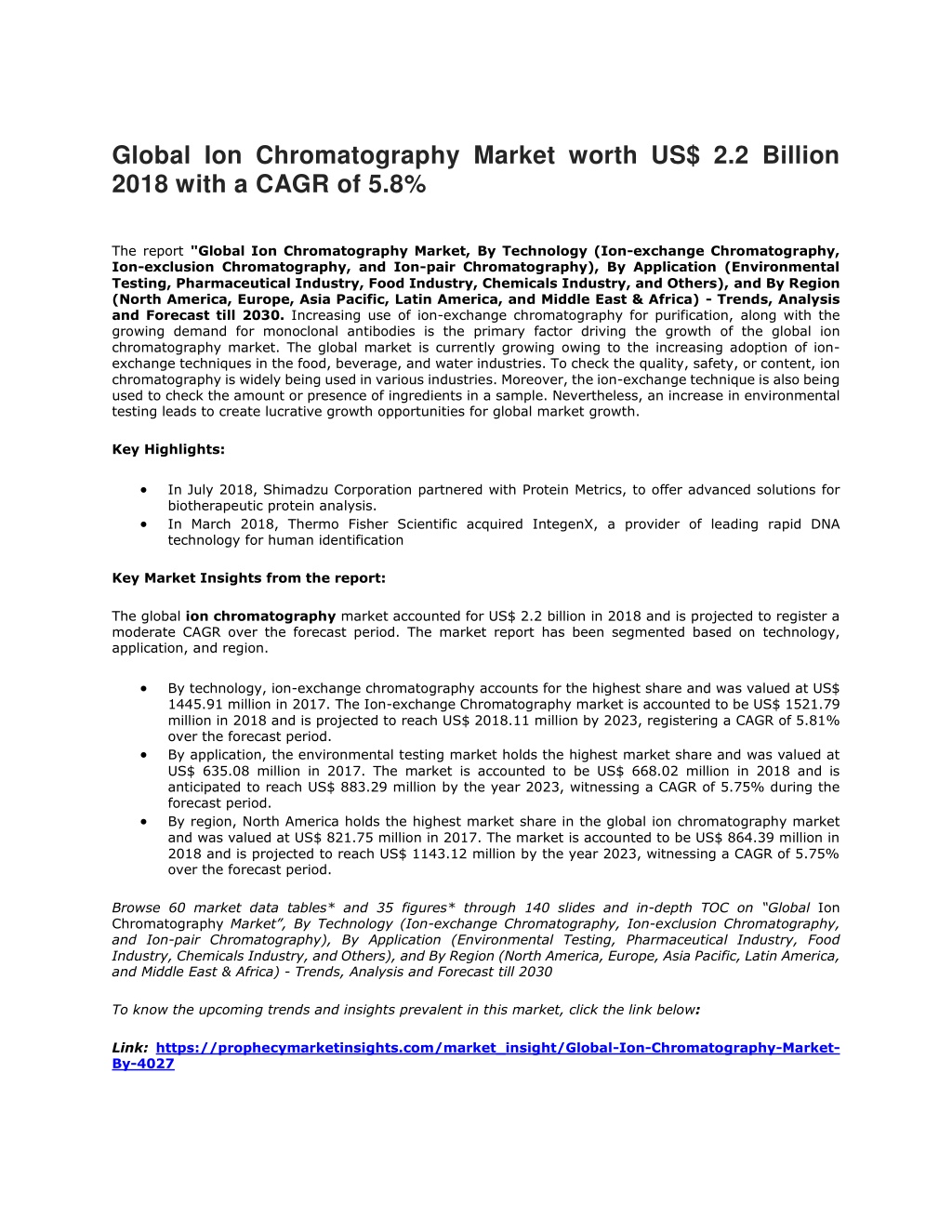 Global Ion Chromatography Market worth US$ 2.2 Billion 2018 with a CAGR of 5.8%

The report "Global Ion Chromatography Market, By Technology (Ion-exchange Chromatography, Ion-exclusion Chromatography, and Ion-pair Chromatography), By Application (Environmental Testing, Pharmaceutical Industry, Food Industry, Chemicals Industry, and Others), and By Region (North America, Europe, Asia Pacific, Latin America, and Middle East & Africa) - Trends, Analysis and Forecast till 2030. Increasing use of ion-exchange chromatography for purification, along with the growing demand for monoclonal antibodies is the primary factor driving the growth of the global ion chromatography market. The global market is currently growing owing to the increasing adoption of ion-exchange techniques in the food, beverage, and water industries. To check the quality, safety, or content, ion chromatography is widely being used in various industries. Moreover, the ion-exchange technique is also being used to check the amount or presence of ingredients in a sample. Nevertheless, an increase in environmental testing leads to create lucrative growth opportunities for global market growth.

Key Highlights:

• In July 2018, Shimadzu Corporation partnered with Protein Metrics, to offer advanced solutions for biotherapeutic protein analysis.
• In March 2018, Thermo Fisher Scientific acquired IntegenX, a provider of leading rapid DNA technology for human identification

Key Market Insights from the report:

The global ion chromatography market accounted for US$ 2.2 billion in 2018 and is projected to register a moderate CAGR over the forecast period. The market report has been segmented based on technology, application, and region.

• By technology, ion-exchange chromatography accounts for the highest share and was valued at US$ 1445.91 million in 2017. The Ion-exchange Chromatography market is accounted to be US$ 1521.79 million in 2018 and is projected to reach US$ 2018.11 million by 2023, registering a CAGR of 5.81% over the forecast period.
• By application, the environmental testing market holds the highest market share and was valued at US$ 635.08 million in 2017. The market is accounted to be US$ 668.02 million in 2018 and is anticipated to reach US$ 883.29 million by the year 2023, witnessing a CAGR of 5.75% during the forecast period.
• By region, North America holds the highest market share in the global ion chromatography market and was valued at US$ 821.75 million in 2017. The market is accounted to be US$ 864.39 million in 2018 and is projected to reach US$ 1143.12 million by the year 2023, witnessing a CAGR of 5.75% over the forecast period.

Browse 60 market data tables* and 35 figures* through 140 slides and in-depth TOC on "Global Ion Chromatography Market", By Technology (Ion-exchange Chromatography, Ion-exclusion Chromatography, and Ion-pair Chromatography), By Application (Environmental Testing, Pharmaceutical Industry, Food Industry, Chemicals Industry, and Others), and By Region (North America, Europe, Asia Pacific, Latin America, and Middle East & Africa) - Trends, Analysis and Forecast till 2030

To know the upcoming trends and insights prevalent in this market, click the link below:

Link: https://prophecymarketinsights.com/market_insight/Global-Ion-Chromatography-Market-By-4027